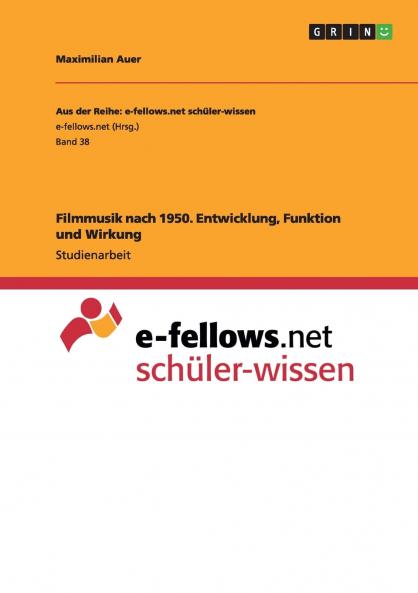 GRIN

Maximilian Auer

Aus der Reihe: e-fellows.net schüler-wissen
e-fellows.net (Hrsg.)
Band 38

Filmmusik nach 1950. Entwicklung, Funktion und Wirkung
Studienarbeit

e-fellows.net
schüler-wissen